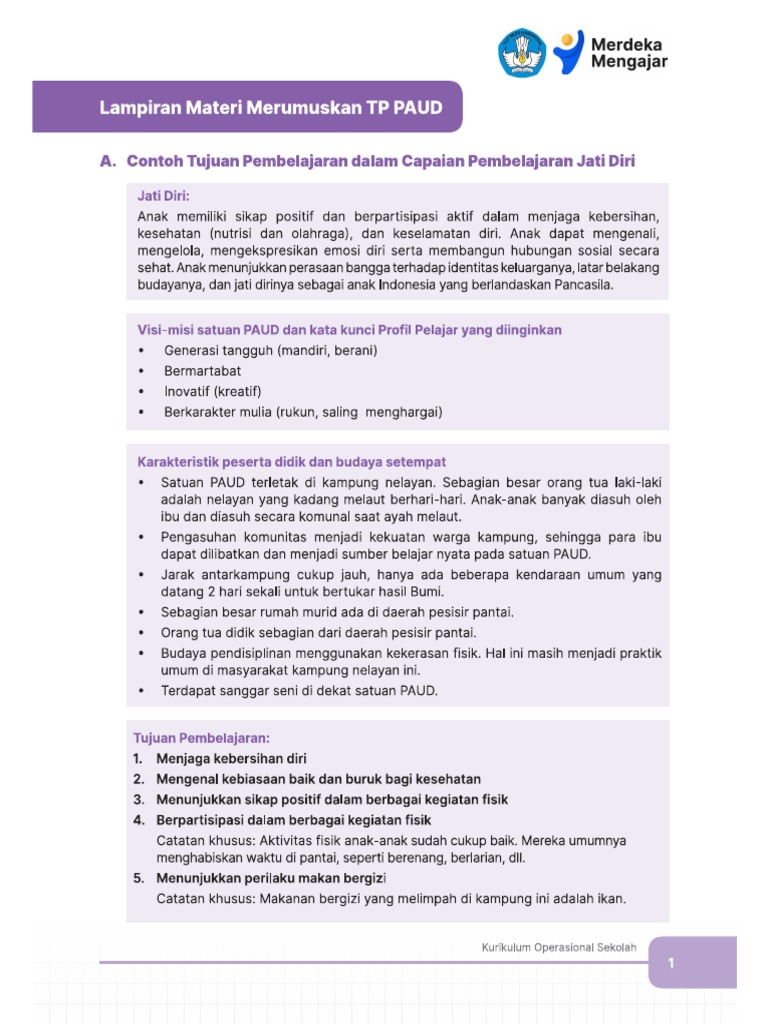 Merdeka Mengajar

Lampiran Materi Merumuskan TP PAUD

A. Contoh Tujuan Pembelajaran dalam Capaian Pembelajaran Jati Diri

Jati Diri:
Anak memiliki sikap positif dan berpartisipasi aktif dalam menjaga kebersihan, kesehatan (nutrisi dan olahraga), dan keselamatan diri. Anak dapat mengenali, mengelola, mengekspresikan emosi diri serta membangun hubungan sosial secara sehat. Anak menunjukkan perasaan bangga terhadap identitas keluarganya, latar belakang budayanya, dan jati dirinya sebagai anak Indonesia yang berlandaskan Pancasila.

Visi-misi satuan PAUD dan kata kunci Profil Pelajar yang diinginkan
• Generasi tangguh (mandiri, berani)
• Bermartabat
• Inovatif (kreatif)
• Berkarakter mulia (rukun, saling menghargai)

Karakteristik peserta didik dan budaya setempat
• Satuan PAUD terletak di kampung nelayan. Sebagian besar orang tua laki-laki adalah nelayan yang kadang melaut berhari-hari. Anak-anak banyak diasuh oleh ibu dan diasuh secara komunal saat ayah melaut.
• Pengasuhan komunitas menjadi kekuatan warga kampung, sehingga para ibu dapat dilibatkan dan menjadi sumber belajar nyata pada satuan PAUD.
• Jarak antarkampung cukup jauh, hanya ada beberapa kendaraan umum yang datang 2 hari sekali untuk bertukar hasil Bumi.
• Sebagian besar rumah murid ada di daerah pesisir pantai.
• Orang tua didik sebagian dari daerah pesisir pantai.
• Budaya pendisiplinan menggunakan kekerasan fisik. Hal ini masih menjadi praktik umum di masyarakat kampung nelayan ini.
• Terdapat sanggar seni di dekat satuan PAUD.

Tujuan Pembelajaran:
1. Menjaga kebersihan diri
2. Mengenal kebiasaan baik dan buruk bagi kesehatan
3. Menunjukkan sikap positif dalam berbagai kegiatan fisik
4. Berpartisipasi dalam berbagai kegiatan fisik
Catatan khusus: Aktivitas fisik anak-anak sudah cukup baik. Mereka umumnya menghabiskan waktu di pantai, seperti berenang, berlarian, dll.
5. Menunjukkan perilaku makan bergizi
Catatan khusus: Makanan bergizi yang melimpah di kampung ini adalah ikan.

Kurikulum Operasional Sekolah
1